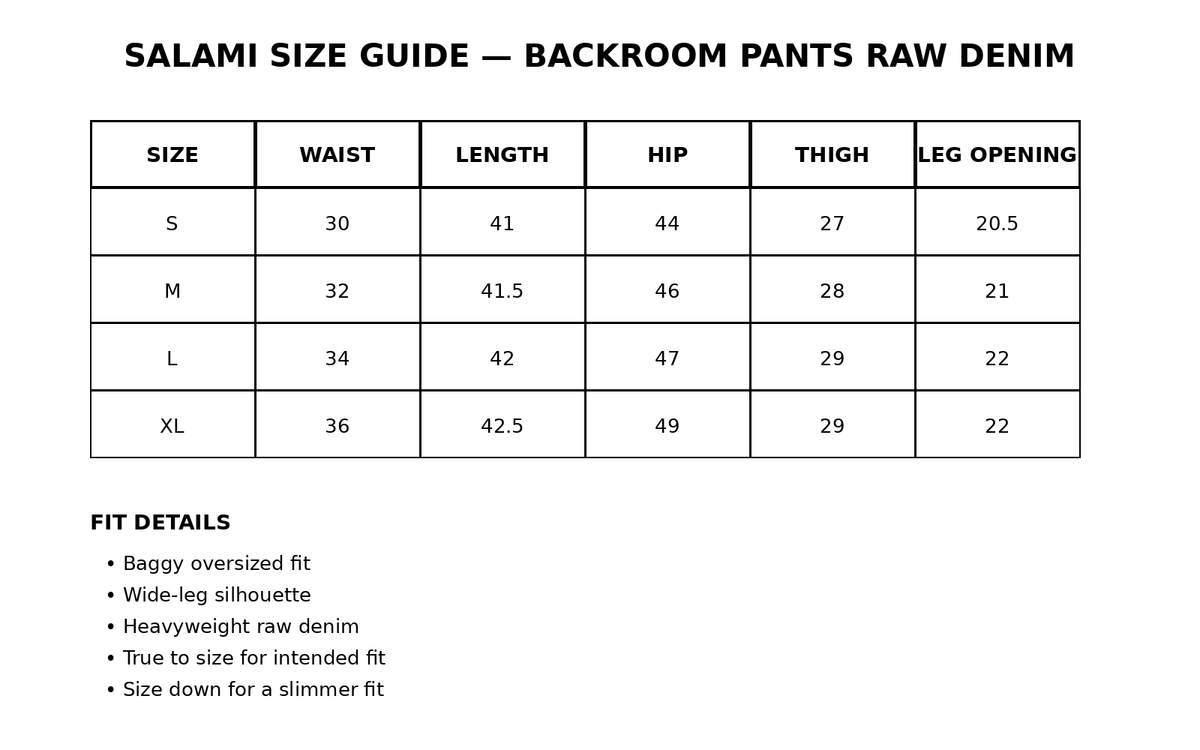 SALAMI SIZE GUIDE — BACKROOM PANTS RAW DENIM

| SIZE | WAIST | LENGTH | HIP | THIGH | LEG OPENING |
|---|---|---|---|---|---|
| S | 30 | 41 | 44 | 27 | 20.5 |
| M | 32 | 41.5 | 46 | 28 | 21 |
| L | 34 | 42 | 47 | 29 | 22 |
| XL | 36 | 42.5 | 49 | 29 | 22 |

FIT DETAILS

• Baggy oversized fit
• Wide-leg silhouette
• Heavyweight raw denim
• True to size for intended fit
• Size down for a slimmer fit